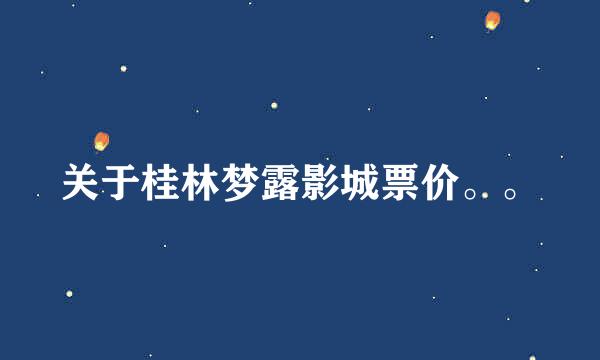 关于桂林梦露影城票价。。